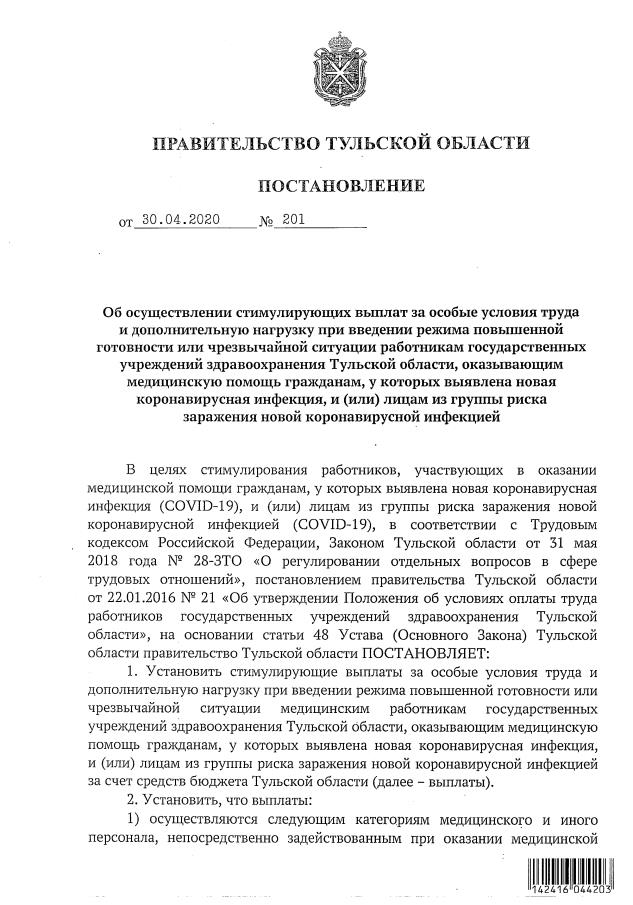 ПРАВИТЕЛЬСТВО ТУЛЬСКОЙ ОБЛАСТИ

ПОСТАНОВЛЕНИЕ

от 30.04.2020 № 201

Об осуществлении стимулирующих выплат за особые условия труда и дополнительную нагрузку при введении режима повышенной готовности или чрезвычайной ситуации работникам государственных учреждений здравоохранения Тульской области, оказывающим медицинскую помощь гражданам, у которых выявлена новая коронавирусная инфекция, и (или) лицам из группы риска заражения новой коронавирусной инфекцией

В целях стимулирования работников, участвующих в оказании медицинской помощи гражданам, у которых выявлена новая коронавирусная инфекция (COVID-19), и (или) лицам из группы риска заражения новой коронавирусной инфекцией (COVID-19), в соответствии с Трудовым кодексом Российской Федерации, Законом Тульской области от 31 мая 2018 года № 28-ЗТО «О регулировании отдельных вопросов в сфере трудовых отношений», постановлением правительства Тульской области от 22.01.2016 № 21 «Об утверждении Положения об условиях оплаты труда работников государственных учреждений здравоохранения Тульской области», на основании статьи 48 Устава (Основного Закона) Тульской области правительство Тульской области ПОСТАНОВЛЯЕТ:

1. Установить стимулирующие выплаты за особые условия труда и дополнительную нагрузку при введении режима повышенной готовности или чрезвычайной ситуации медицинским работникам государственных учреждений здравоохранения Тульской области, оказывающим медицинскую помощь гражданам, у которых выявлена новая коронавирусная инфекция, и (или) лицам из группы риска заражения новой коронавирусной инфекцией за счет средств бюджета Тульской области (далее – выплаты).

2. Установить, что выплаты:

1) осуществляются следующим категориям медицинского и иного персонала, непосредственно задействованным при оказании медицинской

142416 044203